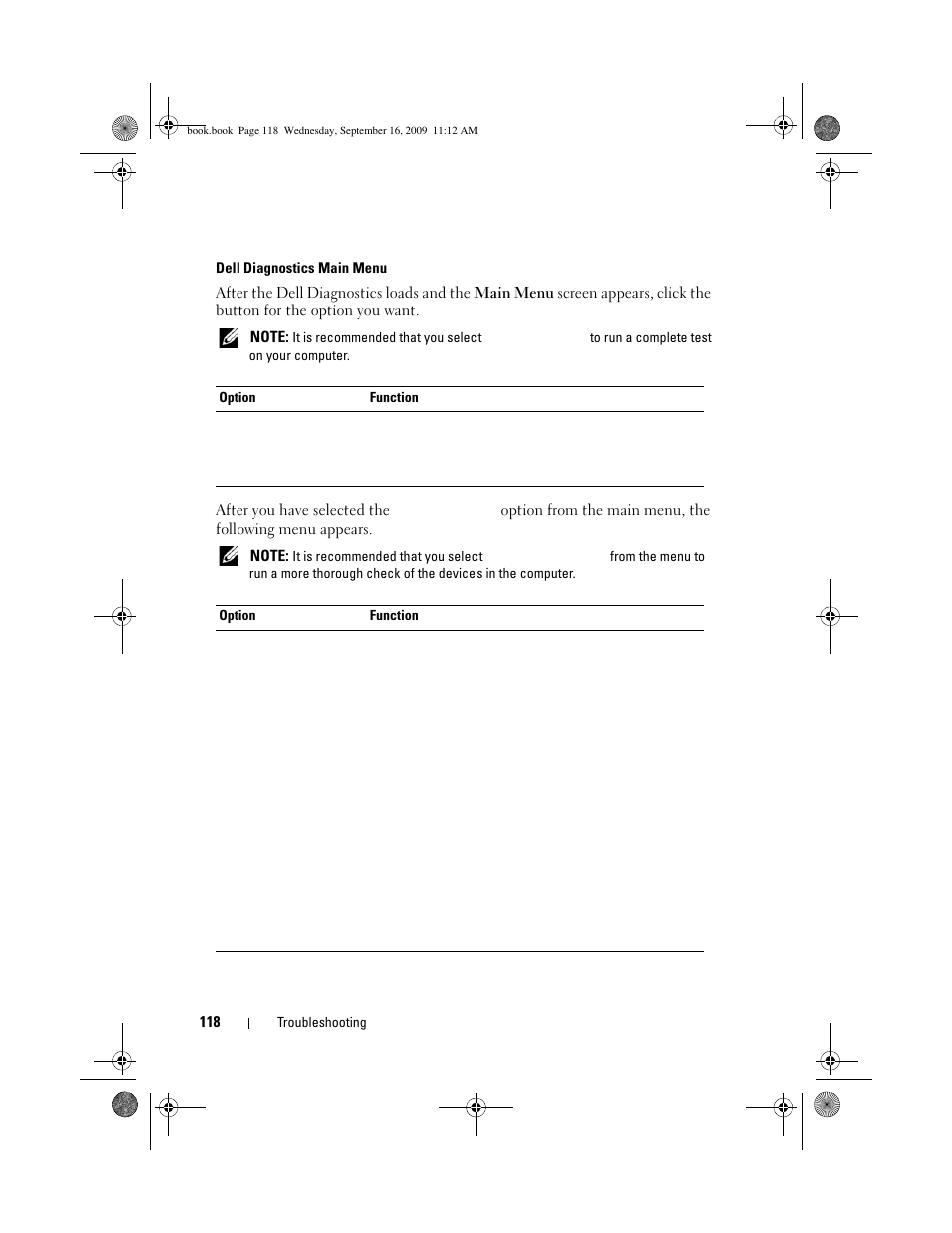 book.book Page 118 Wednesday, September 16, 2009 11:12 AM

Dell Diagnostics Main Menu

After the Dell Diagnostics loads and the Main Menu screen appears, click the button for the option you want.

NOTE: It is recommended that you select to run a complete test on your computer.

| Option | Function |
|---|---|

After you have selected the option from the main menu, the following menu appears.

NOTE: It is recommended that you select from the menu to run a more thorough check of the devices in the computer.

| Option | Function |
|---|---|

118 | Troubleshooting